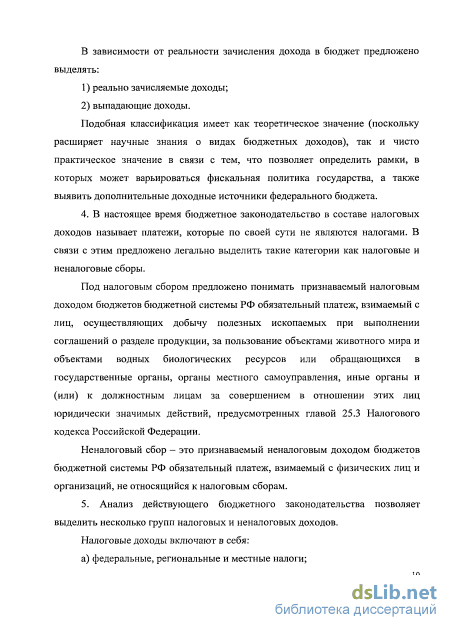 В зависимости от реальности зачисления дохода в бюджет предложено выделять:

1) реально зачисляемые доходы;

2) выпадающие доходы.

Подобная классификация имеет как теоретическое значение (поскольку расширяет научные знания о видах бюджетных доходов), так и чисто практическое значение в связи с тем, что позволяет определить рамки, в которых может варьироваться фискальная политика государства, а также выявить дополнительные доходные источники федерального бюджета.

4. В настоящее время бюджетное законодательство в составе налоговых доходов называет платежи, которые по своей сути не являются налогами. В связи с этим предложено легально выделить такие категории как налоговые и неналоговые сборы.

Под налоговым сбором предложено понимать признаваемый налоговым доходом бюджетов бюджетной системы РФ обязательный платеж, взимаемый с лиц, осуществляющих добычу полезных ископаемых при выполнении соглашений о разделе продукции, за пользование объектами животного мира и объектами водных биологических ресурсов или обращающихся в государственные органы, органы местного самоуправления, иные органы и (или) к должностным лицам за совершением в отношении этих лиц юридически значимых действий, предусмотренных главой 25.3 Налогового кодекса Российской Федерации.

Неналоговый сбор – это признаваемый неналоговым доходом бюджетов бюджетной системы РФ обязательный платеж, взимаемый с физических лиц и организаций, не относящийся к налоговым сборам.

5. Анализ действующего бюджетного законодательства позволяет выделить несколько групп налоговых и неналоговых доходов.

Налоговые доходы включают в себя:

а) федеральные, региональные и местные налоги;

10

dsLib.net
библиотека диссертаций